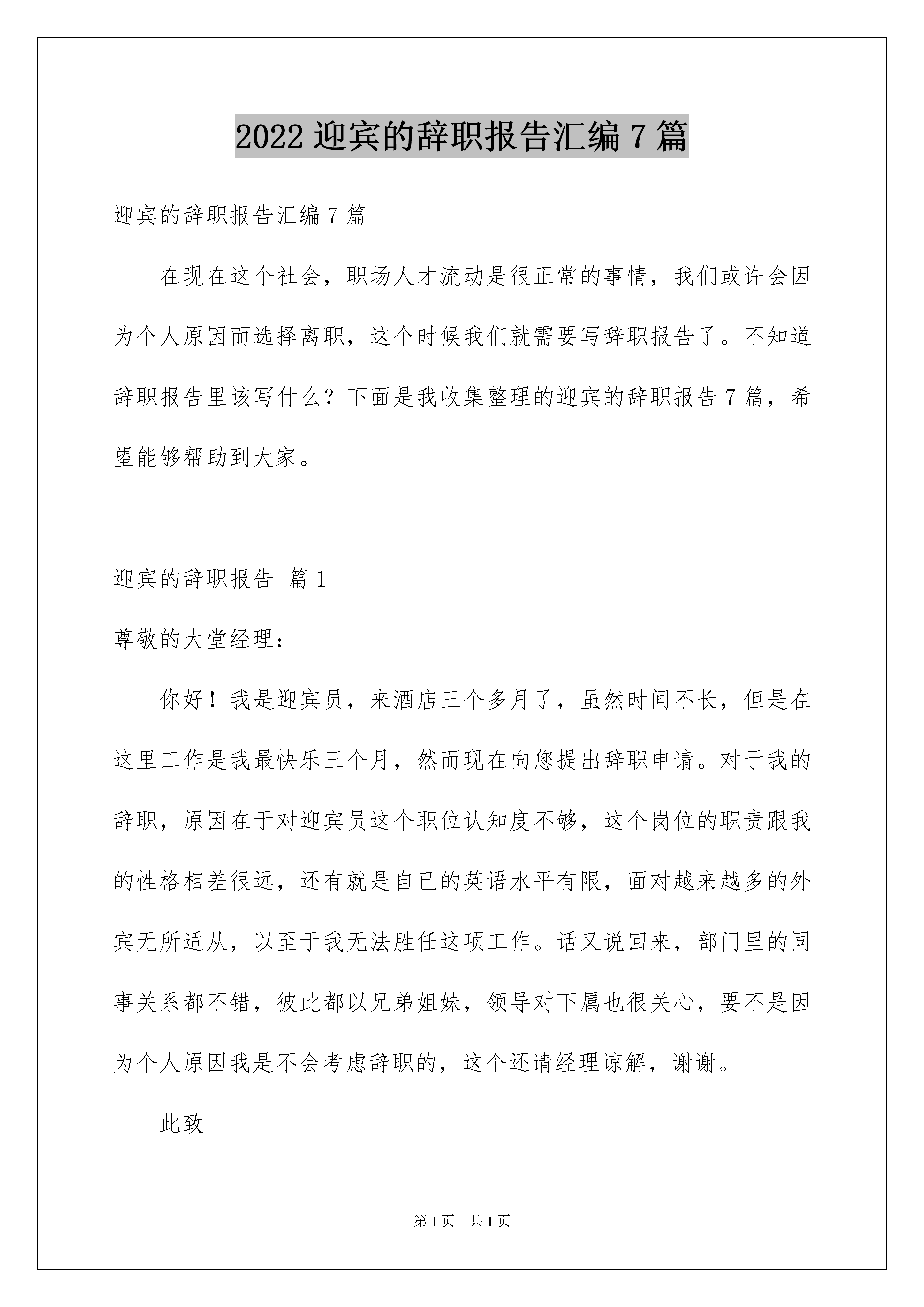 2022 迎宾的辞职报告汇编 7 篇

迎宾的辞职报告汇编 7 篇

在现在这个社会，职场人才流动是很正常的事情，我们或许会因为个人原因而选择离职，这个时候我们就需要写辞职报告了。不知道辞职报告里该写什么？下面是我收集整理的迎宾的辞职报告 7 篇，希望能够帮助到大家。

迎宾的辞职报告 篇 1

尊敬的大堂经理：

你好！我是迎宾员，来酒店三个多月了，虽然时间不长，但是在这里工作是我最快乐三个月，然而现在向您提出辞职申请。对于我的辞职，原因在于对迎宾员这个职位认知度不够，这个岗位的职责跟我的性格相差很远，还有就是自已的英语水平有限，面对越来越多的外宾无所适从，以至于我无法胜任这项工作。话又说回来，部门里的同事关系都不错，彼此都以兄弟姐妹，领导对下属也很关心，要不是因为个人原因我是不会考虑辞职的，这个还请经理谅解，谢谢。

此致

第 1 页 共 1 页